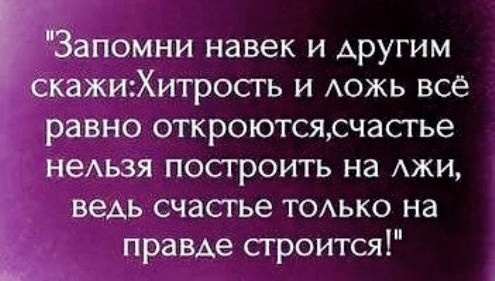 "Запомни навек и другим скажи:Хитрость и ложь всё равно откроются,счастье нельзя построить на лжи, ведь счастье только на правде строится!"